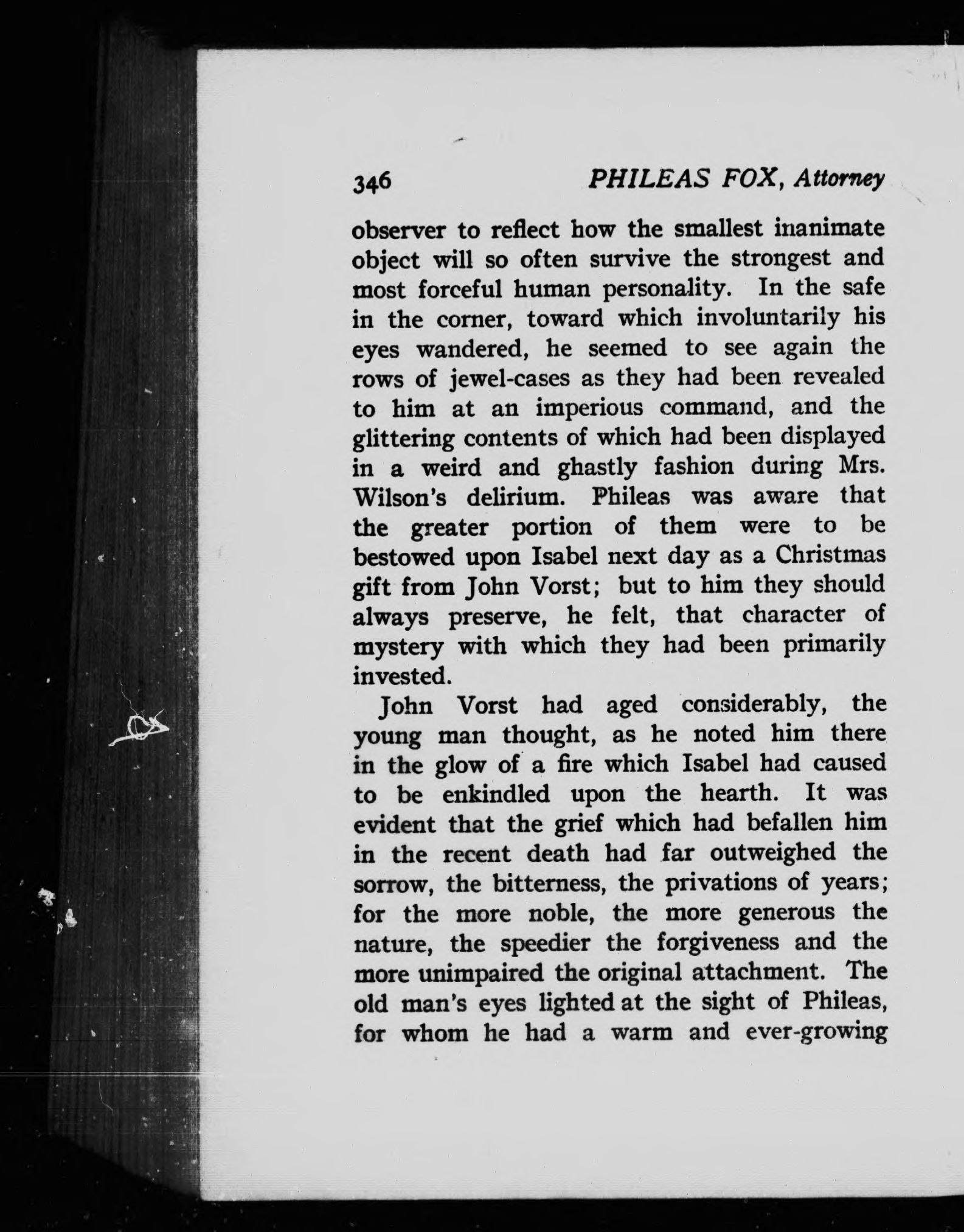 346 PHILEAS FOX, Attorney

observer to reflect how the smallest inanimate object will so often survive the strongest and most forceful human personality. In the safe in the corner, toward which involuntarily his eyes wandered, he seemed to see again the rows of jewel-cases as they had been revealed to him at an imperious command, and the glittering contents of which had been displayed in a weird and ghastly fashion during Mrs. Wilson's delirium. Phileas was aware that the greater portion of them were to be bestowed upon Isabel next day as a Christmas gift from John Vorst; but to him they should always preserve, he felt, that character of mystery with which they had been primarily invested.

John Vorst had aged considerably, the young man thought, as he noted him there in the glow of a fire which Isabel had caused to be enkindled upon the hearth. It was evident that the grief which had befallen him in the recent death had far outweighed the sorrow, the bitterness, the privations of years; for the more noble, the more generous the nature, the speedier the forgiveness and the more unimpaired the original attachment. The old man's eyes lighted at the sight of Phileas, for whom he had a warm and ever-growing